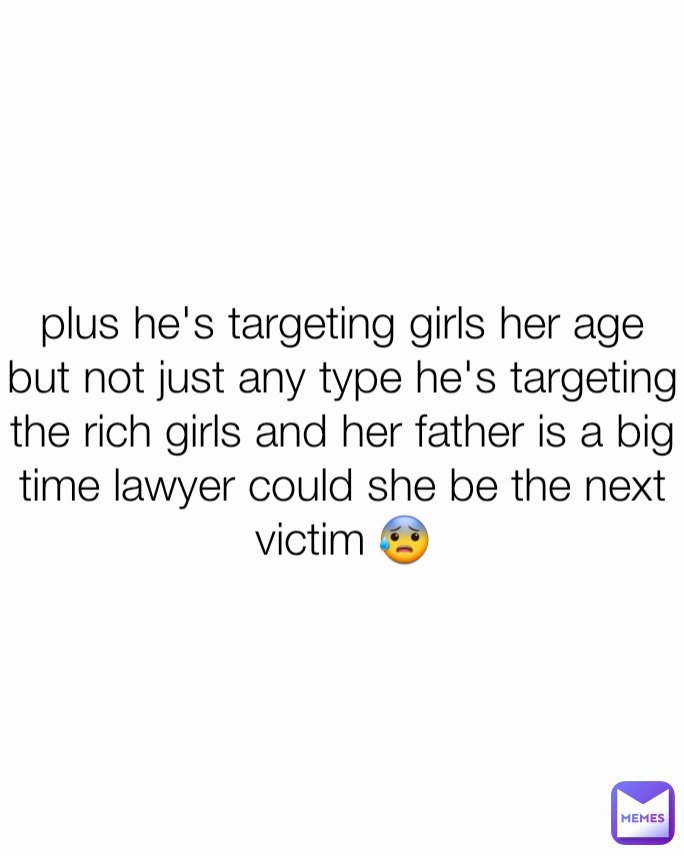 plus he's targeting girls her age but not just any type he's targeting the rich girls and her father is a big time lawyer could she be the next victim 😰

MEMES